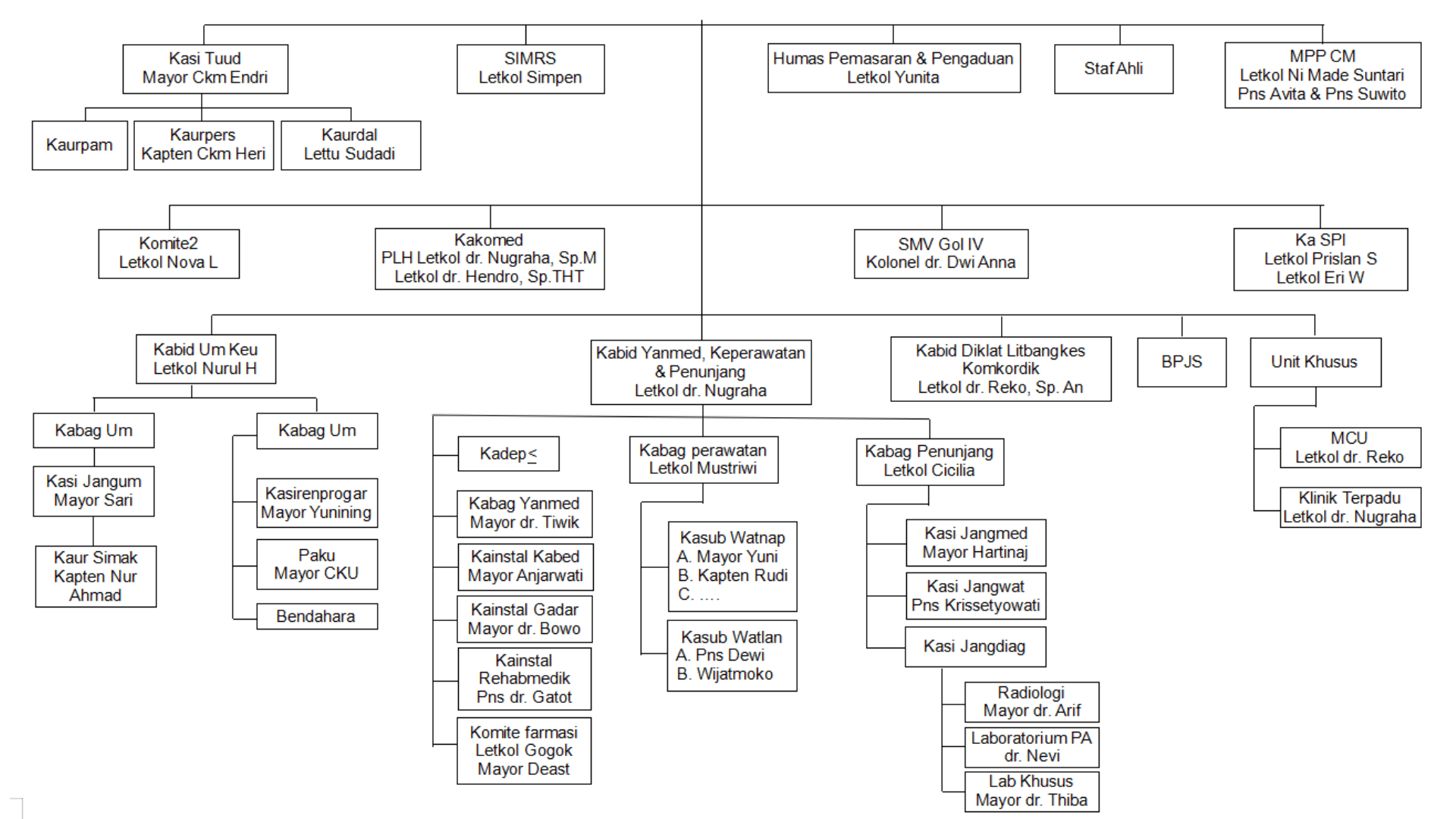 Kasi Tuud
Mayor Ckm Endri

SIMRS
Letkol Simpen

Humas Pemasaran & Pengaduan
Letkol Yunita

Staf Ahli

MPP CM
Letkol Ni Made Suntari
Pns Avita & Pns Suwito

Kaurpam

Kaurpers
Kapten Ckm Heri

Kaurdal
Lettu Sudadi

Komite2
Letkol Nova L

Kakomed
PLH Letkol dr. Nugraha, Sp.M
Letkol dr. Hendro, Sp.THT

SMV Gol IV
Kolonel dr. Dwi Anna

Ka SPI
Letkol Prislan S
Letkol Eri W

Kabid Um Keu
Letkol Nurul H

Kabid Yanmed, Keperawatan & Penunjang
Letkol dr. Nugraha

Kabid Diklat Litbangkes Komkordik
Letkol dr. Reko, Sp. An

BPJS

Unit Khusus

Kabag Um

Kasi Jangum
Mayor Sari

Kaur Simak
Kapten Nur Ahmad

Kabag Um

Kasirenprogar
Mayor Yunining

Paku
Mayor CKU

Bendahara

Kadep≤

Kabag Yanmed
Mayor dr. Tiwik

Kainstal Kabed
Mayor Anjarwati

Kainstal Gadar
Mayor dr. Bowo

Kainstal Rehabmedik
Pns dr. Gatot

Komite farmasi
Letkol Gogok
Mayor Deast

Kabag perawatan
Letkol Mustriwi

Kasub Watnap
A. Mayor Yuni
B. Kapten Rudi
C. ....

Kasub Watlan
A. Pns Dewi
B. Wijatmoko

Kabag Penunjang
Letkol Cicilia

Kasi Jangmed
Mayor Hartinaj

Kasi Jangwat
Pns Krissetyowati

Kasi Jangdiag

Radiologi
Mayor dr. Arif

Laboratorium PA
dr. Nevi

Lab Khusus
Mayor dr. Thiba

MCU
Letkol dr. Reko

Klinik Terpadu
Letkol dr. Nugraha